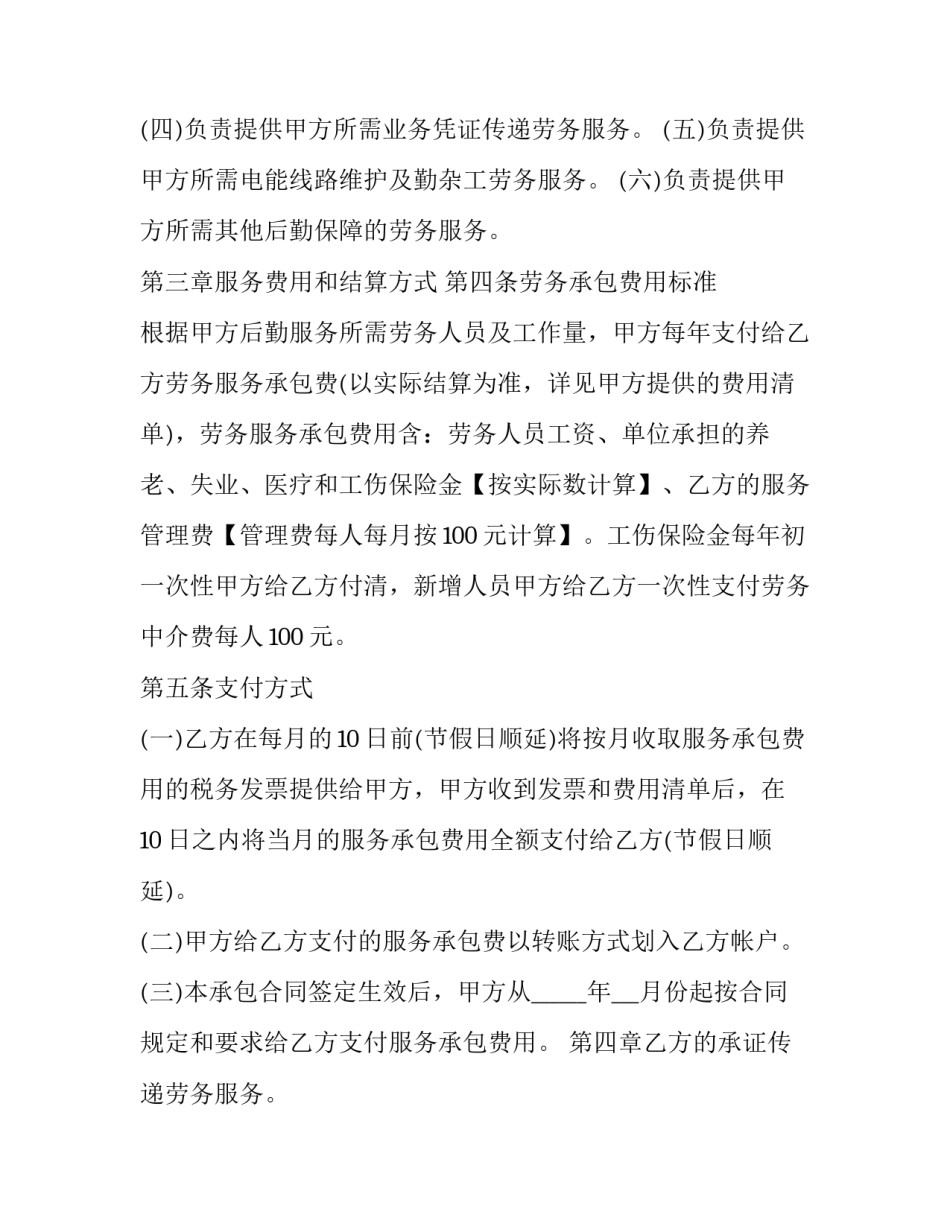 (四)负责提供甲方所需业务凭证传递劳务服务。 (五)负责提供甲方所需电能线路维护及勤杂工劳务服务。 (六)负责提供甲方所需其他后勤保障的劳务服务。

第三章服务费用和结算方式 第四条劳务承包费用标准

根据甲方后勤服务所需劳务人员及工作量，甲方每年支付给乙方劳务服务承包费(以实际结算为准，详见甲方提供的费用清单)，劳务服务承包费用含：劳务人员工资、单位承担的养老、失业、医疗和工伤保险金【按实际数计算】、乙方的服务管理费【管理费每人每月按100元计算】。工伤保险金每年初一次性甲方给乙方付清，新增人员甲方给乙方一次性支付劳务中介费每人100元。

第五条支付方式

(一)乙方在每月的10日前(节假日顺延)将按月收取服务承包费用的税务发票提供给甲方，甲方收到发票和费用清单后，在10日之内将当月的服务承包费用全额支付给乙方(节假日顺延)。

(二)甲方给乙方支付的服务承包费以转账方式划入乙方帐户。

(三)本承包合同签定生效后，甲方从____年____月份起按合同规定和要求给乙方支付服务承包费用。 第四章乙方的承证传递劳务服务。